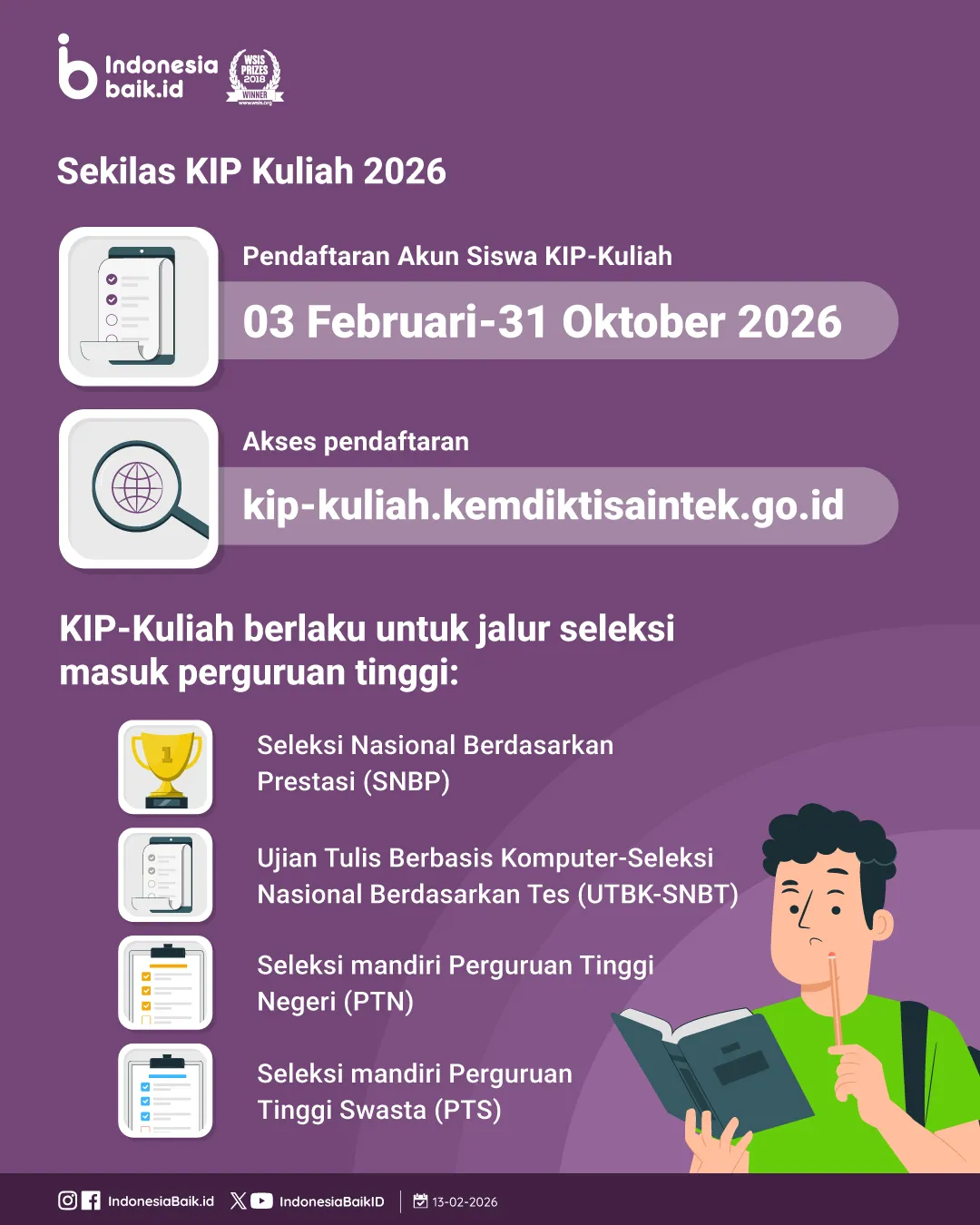 Indonesia baik.id

WSIS PRIZES 2018 WINNER

Sekilas KIP Kuliah 2026

Pendaftaran Akun Siswa KIP-Kuliah

03 Februari-31 Oktober 2026

Akses pendaftaran

kip-kuliah.kemdiktisaintek.go.id

KIP-Kuliah berlaku untuk jalur seleksi masuk perguruan tinggi:

Seleksi Nasional Berdasarkan Prestasi (SNBP)

Ujian Tulis Berbasis Komputer-Seleksi Nasional Berdasarkan Tes (UTBK-SNBT)

Seleksi mandiri Perguruan Tinggi Negeri (PTN)

Seleksi mandiri Perguruan Tinggi Swasta (PTS)

IndonesiaBaik.id IndonesiaBaikID 13-02-2026